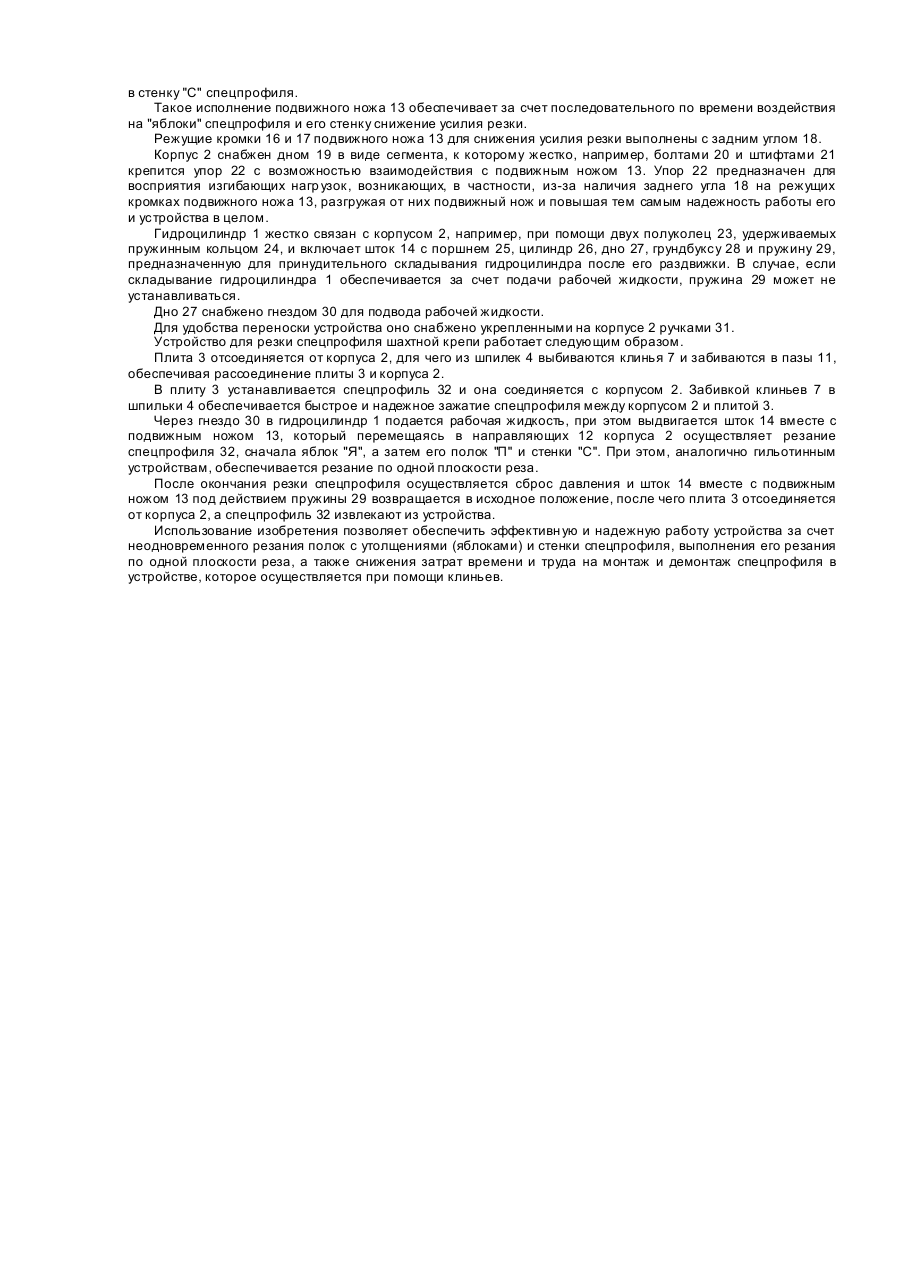 в стенку "С" спецпрофиля.

Такое исполнение подвижного ножа 13 обеспечивает за счет последовательного по времени воздействия на "яблоки" спецпрофиля и его стенку снижение усилия резки.

Режущие кромки 16 и 17 подвижного ножа 13 для снижения усилия резки выполнены с задним углом 18.

Корпус 2 снабжен дном 19 в виде сегмента, к которому жестко, например, болтами 20 и штифтами 21 крепится упор 22 с возможностью взаимодействия с подвижным ножом 13. Упор 22 предназначен для восприятия изгибающих нагрузок, возникающих, в частности, из-за наличия заднего угла 18 на режущих кромках подвижного ножа 13, разгружая от них подвижный нож и повышая тем самым надежность работы его и устройства в целом.

Гидроцилиндр 1 жестко связан с корпусом 2, например, при помощи двух полуколец 23, удерживаемых пружинным кольцом 24, и включает шток 14 с поршнем 25, цилиндр 26, дно 27, грундбуксу 28 и пружину 29, предназначенную для принудительного складывания гидроцилиндра после его раздвижки. В случае, если складывание гидроцилиндра 1 обеспечивается за счет подачи рабочей жидкости, пружина 29 может не устанавливаться.

Дно 27 снабжено гнездом 30 для подвода рабочей жидкости.

Для удобства переноски устройства оно снабжено укрепленными на корпусе 2 ручками 31.

Устройство для резки спецпрофиля шахтной крепи работает следующим образом.

Плита 3 отсоединяется от корпуса 2, для чего из шпилек 4 выбиваются клинья 7 и забиваются в пазы 11, обеспечивая рассоединение плиты 3 и корпуса 2.

В плиту 3 устанавливается спецпрофиль 32 и она соединяется с корпусом 2. Забивкой клиньев 7 в шпильки 4 обеспечивается быстрое и надежное зажатие спецпрофиля между корпусом 2 и плитой 3.

Через гнездо 30 в гидроцилиндр 1 подается рабочая жидкость, при этом выдвигается шток 14 вместе с подвижным ножом 13, который перемещаясь в направляющих 12 корпуса 2 осуществляет резание спецпрофиля 32, сначала яблок "Я", а затем его полок "П" и стенки "С". При этом, аналогично гильотинным устройствам, обеспечивается резание по одной плоскости реза.

После окончания резки спецпрофиля осуществляется сброс давления и шток 14 вместе с подвижным ножом 13 под действием пружины 29 возвращается в исходное положение, после чего плита 3 отсоединяется от корпуса 2, а спецпрофиль 32 извлекают из устройства.

Использование изобретения позволяет обеспечить эффективную и надежную работу устройства за счет неодновременного резания полок с утолщениями (яблоками) и стенки спецпрофиля, выполнения его резания по одной плоскости реза, а также снижения затрат времени и труда на монтаж и демонтаж спецпрофиля в устройстве, которое осуществляется при помощи клиньев.